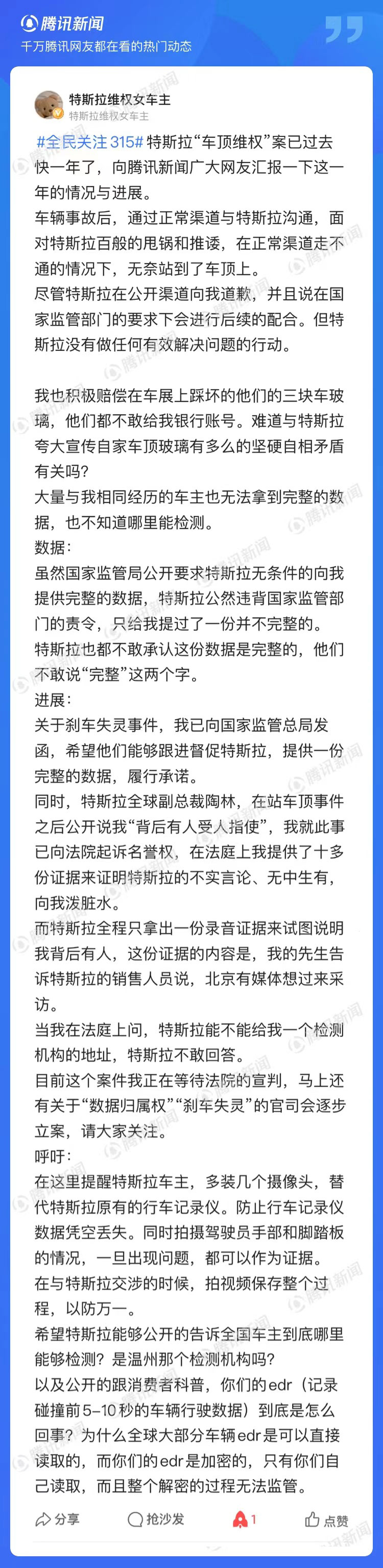 腾讯新闻
千万腾讯网友都在看的热门动态

特斯拉维权女车主
特斯拉维权女车主

#全民关注315# 特斯拉“车顶维权”案已过去快一年了，向腾讯新闻广大网友汇报一下这一年的情况与进展。
车辆事故后，通过正常渠道与特斯拉沟通，面对特斯拉百般的甩锅和推诿，在正常渠道走不通的情况下，无奈站到了车顶上。
尽管特斯拉在公开渠道向我道歉，并且说在国家监管部门的要求下会进行后续的配合。但特斯拉没有做任何有效解决问题的行动。

我也积极赔偿在车展上踩坏的他们的三块车玻璃，他们都不敢给我银行账号。难道与特斯拉夸大宣传自家车顶玻璃有多么的坚硬自相矛盾有关吗？
大量与我相同经历的车主也无法拿到完整的数据，也不知道哪里能检测。
数据：
虽然国家监管局公开要求特斯拉无条件的向我提供完整的数据，特斯拉公然违背国家监管部门的责令，只给我提过了一份并不完整的。
特斯拉也都不敢承认这份数据是完整的，他们不敢说“完整”这两个字。
进展：
关于刹车失灵事件，我已向国家监管总局发函，希望他们能够跟进督促特斯拉，提供一份完整的数据，履行承诺。
同时，特斯拉全球副总裁陶林，在站车顶事件之后公开说我“背后有人受人指使”，我就此事已向法院起诉名誉权，在法庭上我提供了十多份证据来证明特斯拉的不实言论、无中生有，向我泼脏水。
而特斯拉全程只拿出一份录音证据来试图说明我背后有人，这份证据的内容是，我的先生告诉特斯拉的销售人员说，北京有媒体想过来采访。
当我在法庭上问，特斯拉能不能给我一个检测机构的地址，特斯拉不敢回答。
目前这个案件我正在等待法院的宣判，马上还有关于“数据归属权”“刹车失灵”的官司会逐步立案，请大家关注。
呼吁：
在这里提醒特斯拉车主，多装几个摄像头，替代特斯拉原有的行车记录仪。防止行车记录仪数据凭空丢失。同时拍摄驾驶员手部和脚踏板的情况，一旦出现问题，都可以作为证据。
在与特斯拉交涉的时候，拍视频保存整个过程，以防万一。
希望特斯拉能够公开的告诉全国车主到底哪里能够检测？是温州那个检测机构吗？
以及公开的跟消费者科普，你们的edr（记录碰撞前5-10秒的车辆行驶数据）到底是怎么回事？为什么全球大部分车辆edr是可以直接读取的，而你们的edr是加密的，只有你们自己读取，而且整个解密的过程无法监管。

分享 抢沙发 1 点赞